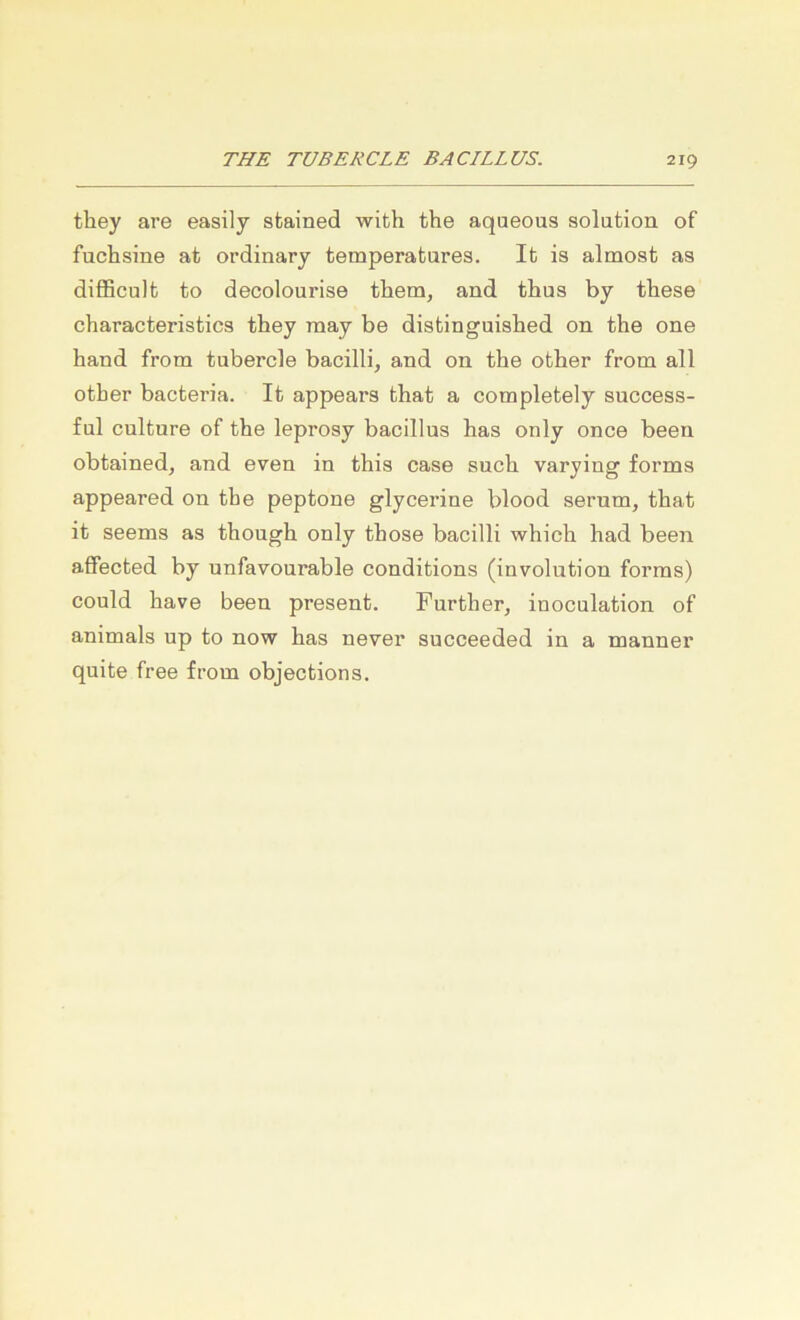 THE TUBERCLE BACILLUS. 219

they are easily stained with the aqueous solution of fuchsine at ordinary temperatures. It is almost as difficult to decolourise them, and thus by these characteristics they may be distinguished on the one hand from tubercle bacilli, and on the other from all other bacteria. It appears that a completely successful culture of the leprosy bacillus has only once been obtained, and even in this case such varying forms appeared on the peptone glycerine blood serum, that it seems as though only those bacilli which had been affected by unfavourable conditions (involution forms) could have been present. Further, inoculation of animals up to now has never succeeded in a manner quite free from objections.